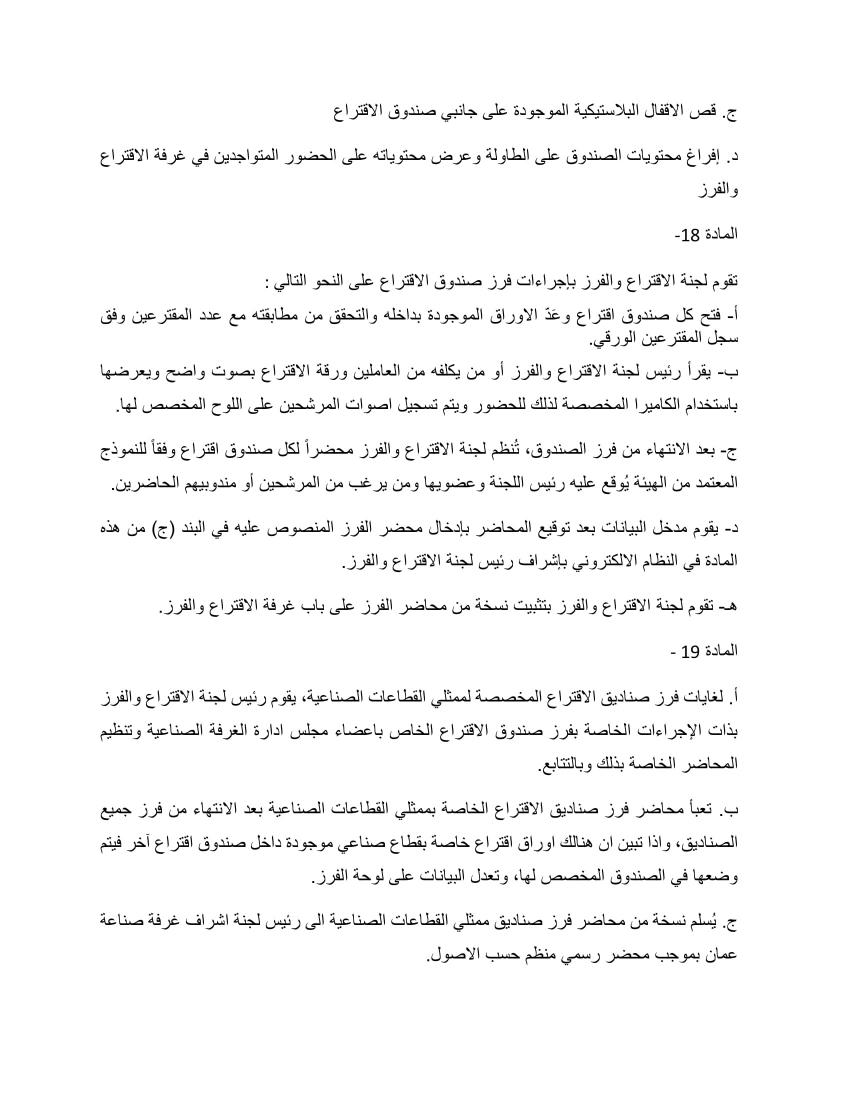 ج. قص الاقفال البلاستيكية الموجودة على جانبي صندوق الاقتراع

د. إفراغ محتويات الصندوق على الطاولة وعرض محتوياته على الحضور المتواجدين في غرفة الاقتراع والفرز

المادة 18-

تقوم لجنة الاقتراع والفرز بإجراءات فرز صندوق الاقتراع على النحو التالي :

أ- فتح كل صندوق اقتراع وعدّ الاوراق الموجودة بداخله والتحقق من مطابقته مع عدد المقترعين وفق سجل المقترعين الورقي.

ب- يقرأ رئيس لجنة الاقتراع والفرز أو من يكلفه من العاملين ورقة الاقتراع بصوت واضح ويعرضها باستخدام الكاميرا المخصصة لذلك للحضور ويتم تسجيل اصوات المرشحين على اللوح المخصص لها.

ج- بعد الانتهاء من فرز الصندوق، تُنظم لجنة الاقتراع والفرز محضراً لكل صندوق اقتراع وفقاً للنموذج المعتمد من الهيئة يُوقع عليه رئيس اللجنة وعضويها ومن يرغب من المرشحين أو مندوبيهم الحاضرين.

د- يقوم مدخل البيانات بعد توقيع المحاضر بإدخال محضر الفرز المنصوص عليه في البند (ج) من هذه المادة في النظام الالكتروني بإشراف رئيس لجنة الاقتراع والفرز.

هـ- تقوم لجنة الاقتراع والفرز بتثبيت نسخة من محاضر الفرز على باب غرفة الاقتراع والفرز.

المادة 19 -

أ. لغايات فرز صناديق الاقتراع المخصصة لممثلي القطاعات الصناعية، يقوم رئيس لجنة الاقتراع والفرز بذات الإجراءات الخاصة بفرز صندوق الاقتراع الخاص باعضاء مجلس ادارة الغرفة الصناعية وتنظيم المحاضر الخاصة بذلك وبالتتابع.

ب. تعبأ محاضر فرز صناديق الاقتراع الخاصة بممثلي القطاعات الصناعية بعد الانتهاء من فرز جميع الصناديق، واذا تبين ان هنالك اوراق اقتراع خاصة بقطاع صناعي موجودة داخل صندوق اقتراع آخر فيتم وضعها في الصندوق المخصص لها، وتعدل البيانات على لوحة الفرز.

ج. يُسلم نسخة من محاضر فرز صناديق ممثلي القطاعات الصناعية الى رئيس لجنة اشراف غرفة صناعة عمان بموجب محضر رسمي منظم حسب الاصول.